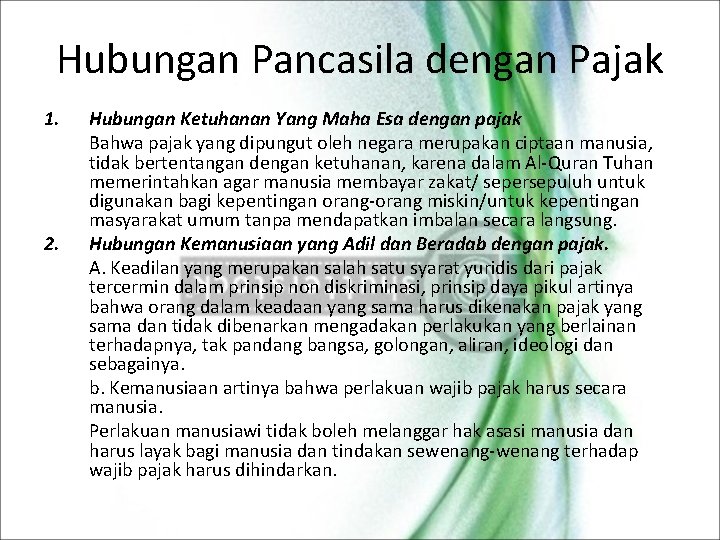 Hubungan Pancasila dengan Pajak

1. Hubungan Ketuhanan Yang Maha Esa dengan pajak
Bahwa pajak yang dipungut oleh negara merupakan ciptaan manusia, tidak bertentangan dengan ketuhanan, karena dalam Al-Quran Tuhan memerintahkan agar manusia membayar zakat/ sepersepuluh untuk digunakan bagi kepentingan orang-orang miskin/untuk kepentingan masyarakat umum tanpa mendapatkan imbalan secara langsung.

2. Hubungan Kemanusiaan yang Adil dan Beradab dengan pajak.
A. Keadilan yang merupakan salah satu syarat yuridis dari pajak tercermin dalam prinsip non diskriminasi, prinsip daya pikul artinya bahwa orang dalam keadaan yang sama harus dikenakan pajak yang sama dan tidak dibenarkan mengadakan perlakukan yang berlainan terhadapnya, tak pandang bangsa, golongan, aliran, ideologi dan sebagainya.

b. Kemanusiaan artinya bahwa perlakuan wajib pajak harus secara manusia.

Perlakuan manusiawi tidak boleh melanggar hak asasi manusia dan harus layak bagi manusia dan tindakan sewenang-wenang terhadap wajib pajak harus dihindarkan.